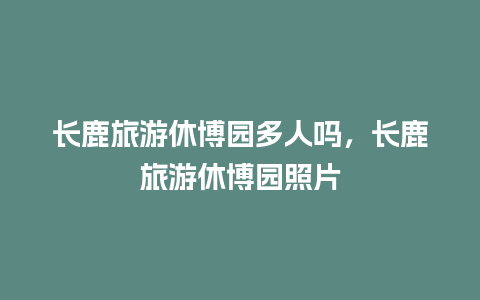 长鹿旅游休博园多人吗，长鹿旅游休博园照片